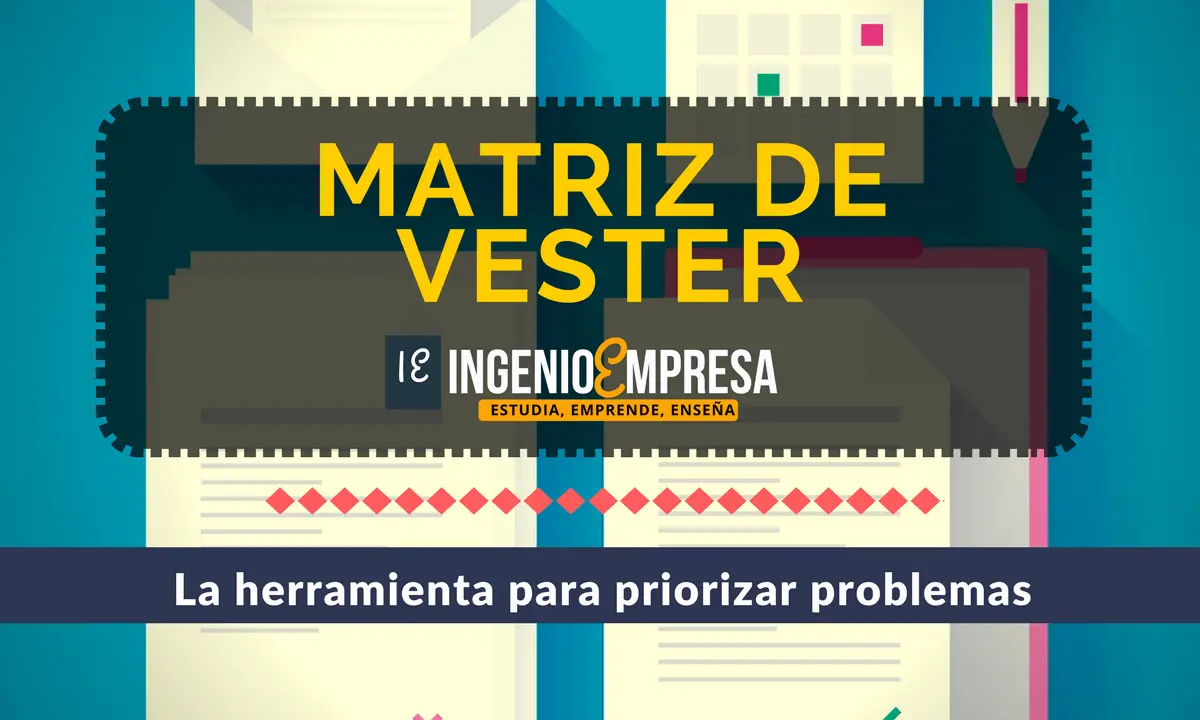 MATRIZ DE VESTER

IE INGENIOEMPRESA
ESTUDIA, EMPRENDE, ENSEÑA

La herramienta para priorizar problemas